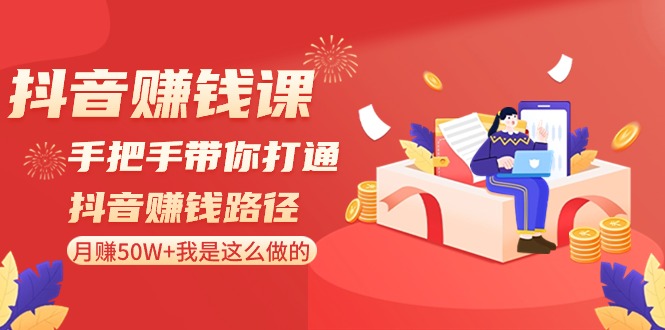 抖音赚钱课

手把手带你打通

抖音赚钱路径

月赚50W+我是这么做的